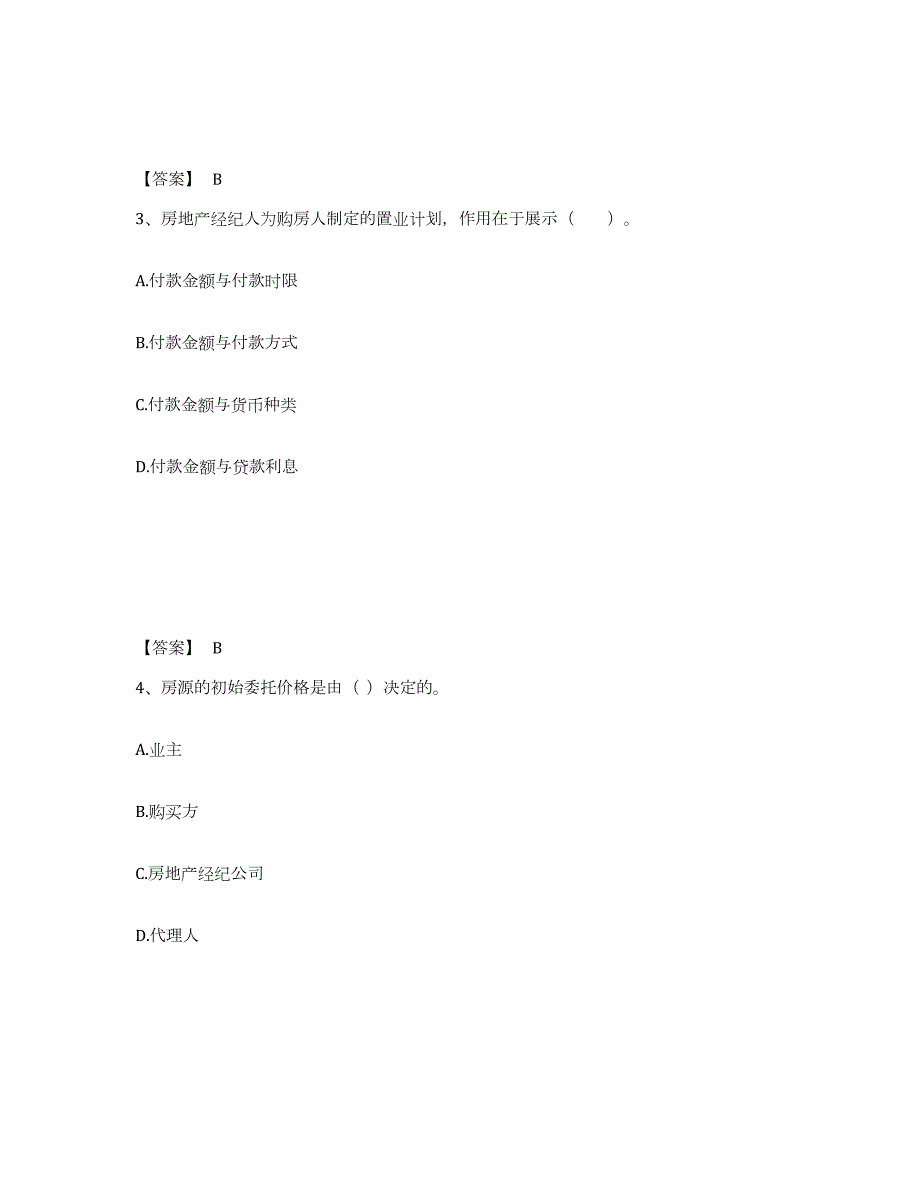 【答案】 B

3、房地产经纪人为购房人制定的置业计划，作用在于展示（　　）。

A.付款金额与付款时限

B.付款金额与付款方式

C.付款金额与货币种类

D.付款金额与贷款利息

【答案】 B

4、房源的初始委托价格是由（ ）决定的。

A.业主

B.购买方

C.房地产经纪公司

D.代理人